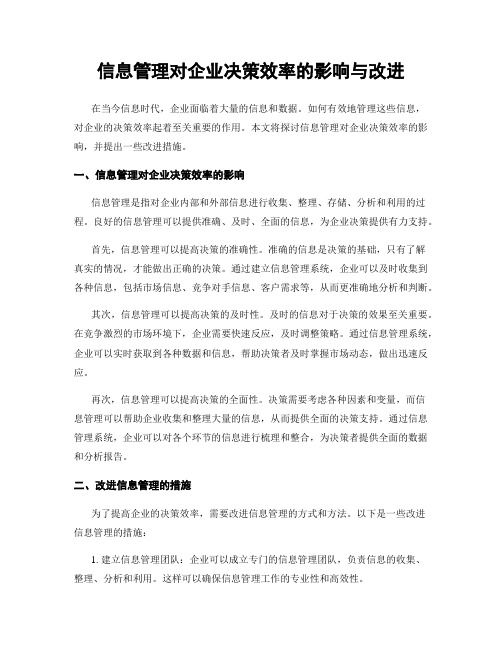 信息管理对企业决策效率的影响与改进

在当今信息时代，企业面临着大量的信息和数据。如何有效地管理这些信息，对企业的决策效率起着至关重要的作用。本文将探讨信息管理对企业决策效率的影响，并提出一些改进措施。

一、信息管理对企业决策效率的影响

信息管理是指对企业内部和外部信息进行收集、整理、存储、分析和利用的过程。良好的信息管理可以提供准确、及时、全面的信息，为企业决策提供有力支持。

首先，信息管理可以提高决策的准确性。准确的信息是决策的基础，只有了解真实的情况，才能做出正确的决策。通过建立信息管理系统，企业可以及时收集到各种信息，包括市场信息、竞争对手信息、客户需求等，从而更准确地分析和判断。

其次，信息管理可以提高决策的及时性。及时的信息对于决策的效果至关重要。在竞争激烈的市场环境下，企业需要快速反应，及时调整策略。通过信息管理系统，企业可以实时获取到各种数据和信息，帮助决策者及时掌握市场动态，做出迅速反应。

再次，信息管理可以提高决策的全面性。决策需要考虑各种因素和变量，而信息管理可以帮助企业收集和整理大量的信息，从而提供全面的决策支持。通过信息管理系统，企业可以对各个环节的信息进行梳理和整合，为决策者提供全面的数据和分析报告。

二、改进信息管理的措施

为了提高企业的决策效率，需要改进信息管理的方式和方法。以下是一些改进信息管理的措施：

1. 建立信息管理团队：企业可以成立专门的信息管理团队，负责信息的收集、整理、分析和利用。这样可以确保信息管理工作的专业性和高效性。